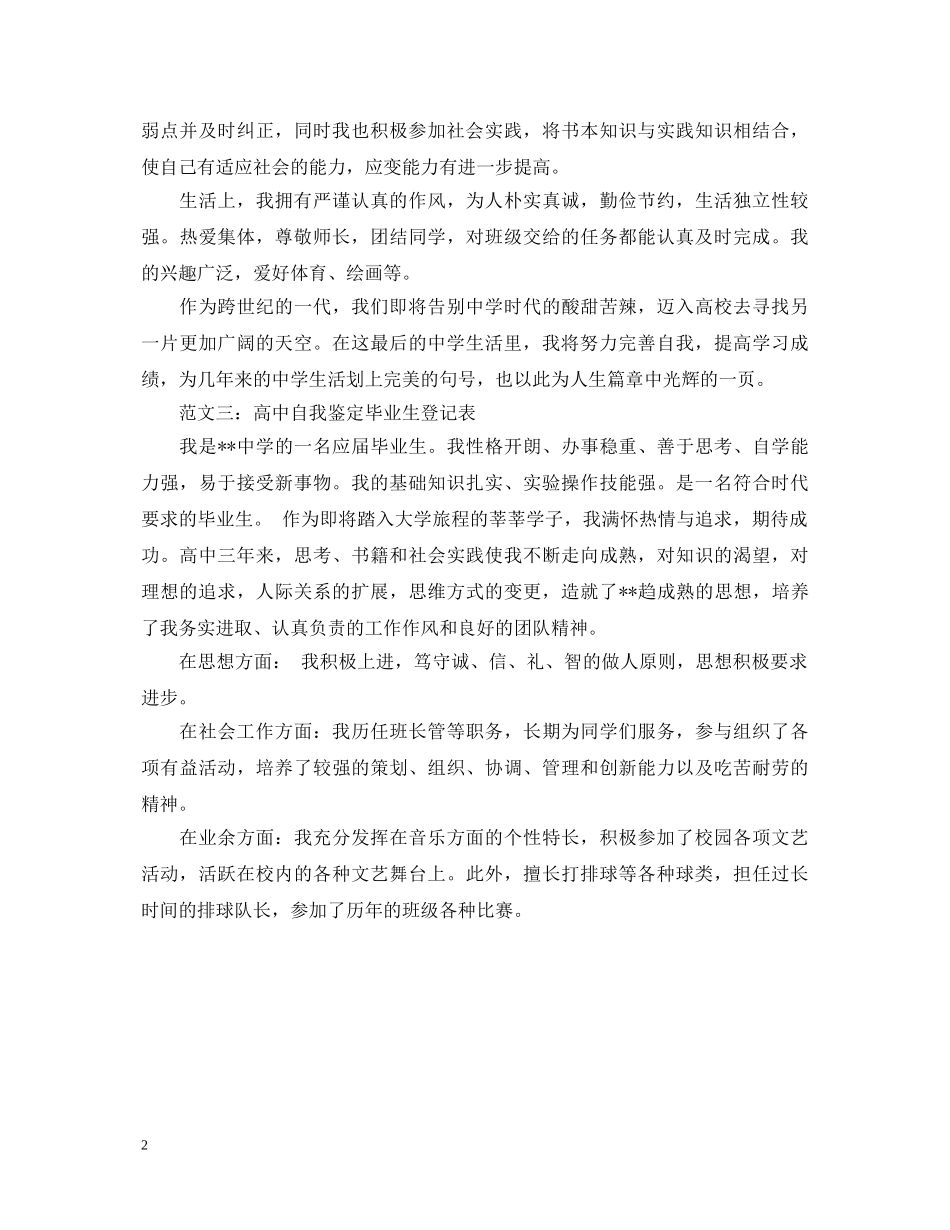 弱点并及时纠正，同时我也积极参加社会实践，将书本知识与实践知识相结合，使自己有适应社会的能力，应变能力有进一步提高。

生活上，我拥有严谨认真的作风，为人朴实真诚，勤俭节约，生活独立性较强。热爱集体，尊敬师长，团结同学，对班级交给的任务都能认真及时完成。我的兴趣广泛，爱好体育、绘画等。

作为跨世纪的一代，我们即将告别中学时代的酸甜苦辣，迈入高校去寻找另一片更加广阔的天空。在这最后的中学生活里，我将努力完善自我，提高学习成绩，为几年来的中学生活划上完美的句号，也以此为人生篇章中光辉的一页。

范文三：高中自我鉴定毕业生登记表

我是**中学的一名应届毕业生。我性格开朗、办事稳重、善于思考、自学能力强，易于接受新事物。我的基础知识扎实、实验操作技能强。是一名符合时代要求的毕业生。 作为即将踏入大学旅程的莘莘学子，我满怀热情与追求，期待成功。高中三年来，思考、书籍和社会实践使我不断走向成熟，对知识的渴望，对理想的追求，人际关系的扩展，思维方式的变更，造就了**趋成熟的思想，培养了我务实进取、认真负责的工作作风和良好的团队精神。

在思想方面： 我积极上进，笃守诚、信、礼、智的做人原则，思想积极要求进步。

在社会工作方面：我历任班长管等职务，长期为同学们服务，参与组织了各项有益活动，培养了较强的策划、组织、协调、管理和创新能力以及吃苦耐劳的精神。

在业余方面：我充分发挥在音乐方面的个性特长，积极参加了校园各项文艺活动，活跃在校内的各种文艺舞台上。此外，擅长打排球等各种球类，担任过长时间的排球队长，参加了历年的班级各种比赛。

2